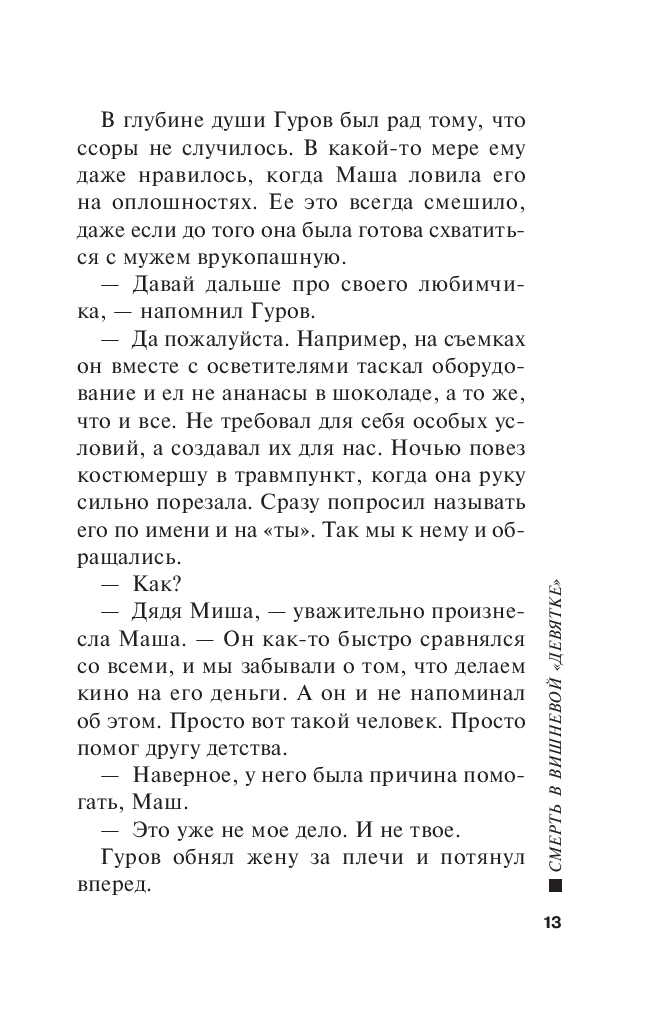 В глубине души Гуров был рад тому, что ссоры не случилось. В какой-то мере ему даже нравилось, когда Маша ловила его на оплошностях. Ее это всегда смешило, даже если до того она была готова схватиться с мужем врукопашную.

— Давай дальше про своего любимчика, — напомнил Гуров.

— Да пожалуйста. Например, на съемках он вместе с осветителями таскал оборудование и ел не ананасы в шоколаде, а то же, что и все. Не требовал для себя особых условий, а создавал их для нас. Ночью повез костюмершу в травмпункт, когда она руку сильно порезала. Сразу попросил называть его по имени и на «ты». Так мы к нему и обращались.

— Как?

— Дядя Миша, — уважительно произнесла Маша. — Он как-то быстро сравнялся со всеми, и мы забывали о том, что делаем кино на его деньги. А он и не напоминал об этом. Просто вот такой человек. Просто помог другу детства.

— Наверное, у него была причина помогать, Маш.

— Это уже не мое дело. И не твое.

Гуров обнял жену за плечи и потянул вперед.

СМЕРТЬ В ВИШНЕВОЙ «ДЕВЯТКЕ»

13